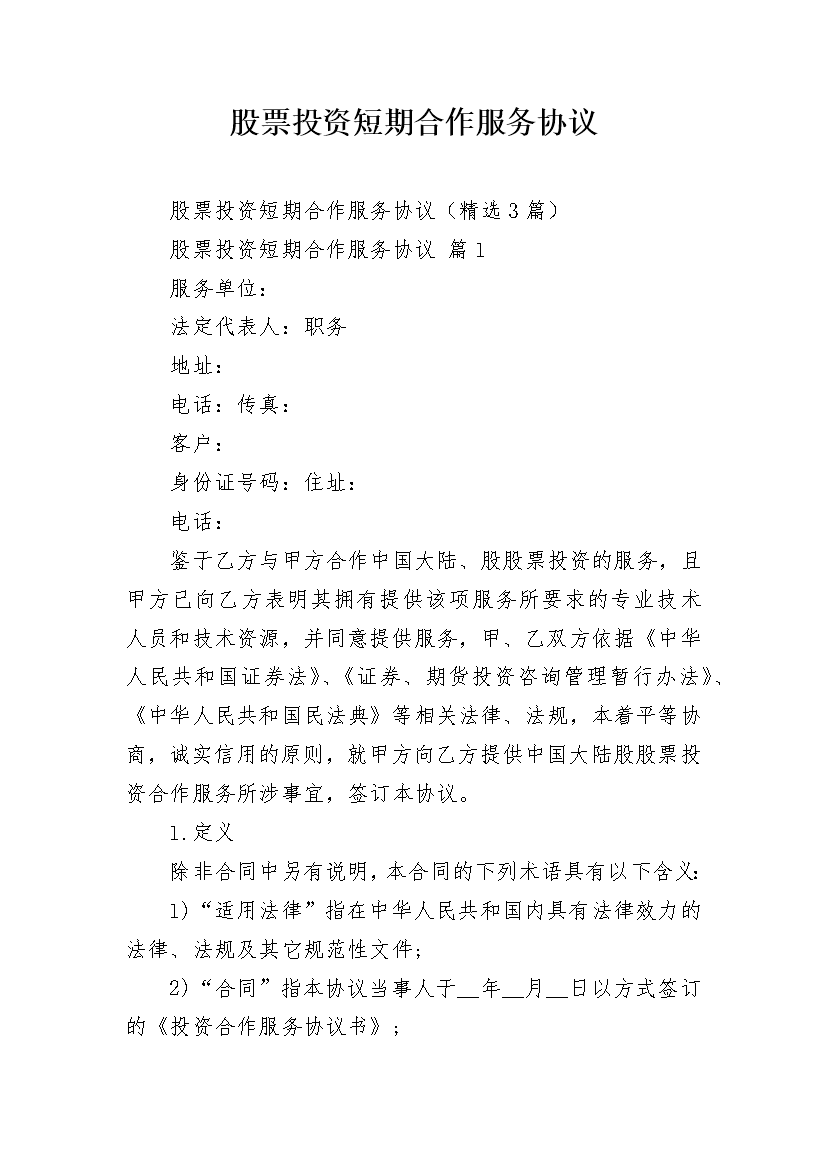 股票投资短期合作服务协议

股票投资短期合作服务协议（精选3篇）

股票投资短期合作服务协议 篇1

服务单位：

法定代表人：职务

地址：

电话：传真：

客户：

身份证号码：住址：

电话：

鉴于乙方与甲方合作中国大陆、股股票投资的服务，且甲方已向乙方表明其拥有提供该项服务所要求的专业技术人员和技术资源，并同意提供服务，甲、乙双方依据《中华人民共和国证券法》、《证券、期货投资咨询管理暂行办法》、《中华人民共和国民法典》等相关法律、法规，本着平等协商，诚实信用的原则，就甲方向乙方提供中国大陆股股票投资合作服务所涉事宜，签订本协议。

1.定义

除非合同中另有说明，本合同的下列术语具有以下含义：

1）“适用法律”指在中华人民共和国内具有法律效力的法律、法规及其它规范性文件；

2）“合同”指本协议当事人于__年__月__日以方式签订的《投资合作服务协议书》；